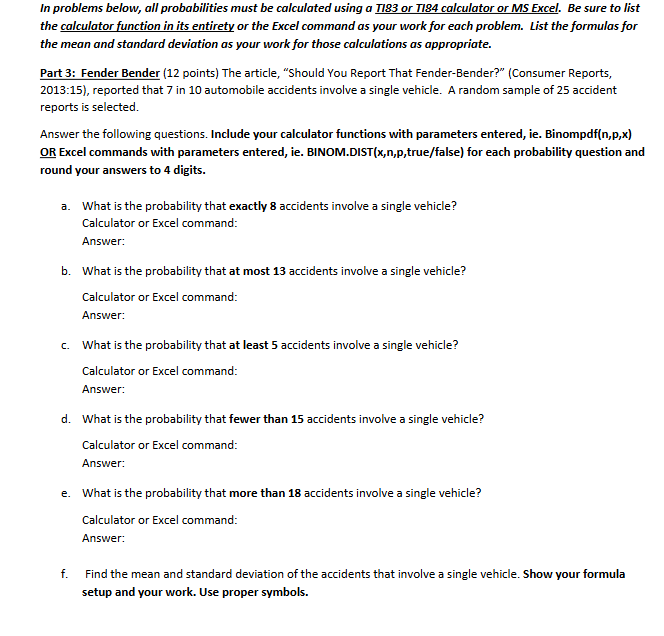 In problems below, all probabilities must be calculated using a TI83 or TI84 calculator or MS Excel. Be sure to list the calculator function in its entirety or the Excel command as your work for each problem. List the formulas for the mean and standard deviation as your work for those calculations as appropriate.

Part 3: Fender Bender (12 points) The article, "Should You Report That Fender-Bender?" (Consumer Reports, 2013:15), reported that 7 in 10 automobile accidents involve a single vehicle. A random sample of 25 accident reports is selected.

Answer the following questions. Include your calculator functions with parameters entered, ie. Binompdf(n,p,x) OR Excel commands with parameters entered, ie. BINOM.DIST(x,n,p,true/false) for each probability question and round your answers to 4 digits.

a. What is the probability that exactly 8 accidents involve a single vehicle?
Calculator or Excel command:
Answer:

b. What is the probability that at most 13 accidents involve a single vehicle?
Calculator or Excel command:
Answer:

c. What is the probability that at least 5 accidents involve a single vehicle?
Calculator or Excel command:
Answer:

d. What is the probability that fewer than 15 accidents involve a single vehicle?
Calculator or Excel command:
Answer:

e. What is the probability that more than 18 accidents involve a single vehicle?
Calculator or Excel command:
Answer:

f. Find the mean and standard deviation of the accidents that involve a single vehicle. Show your formula setup and your work. Use proper symbols.